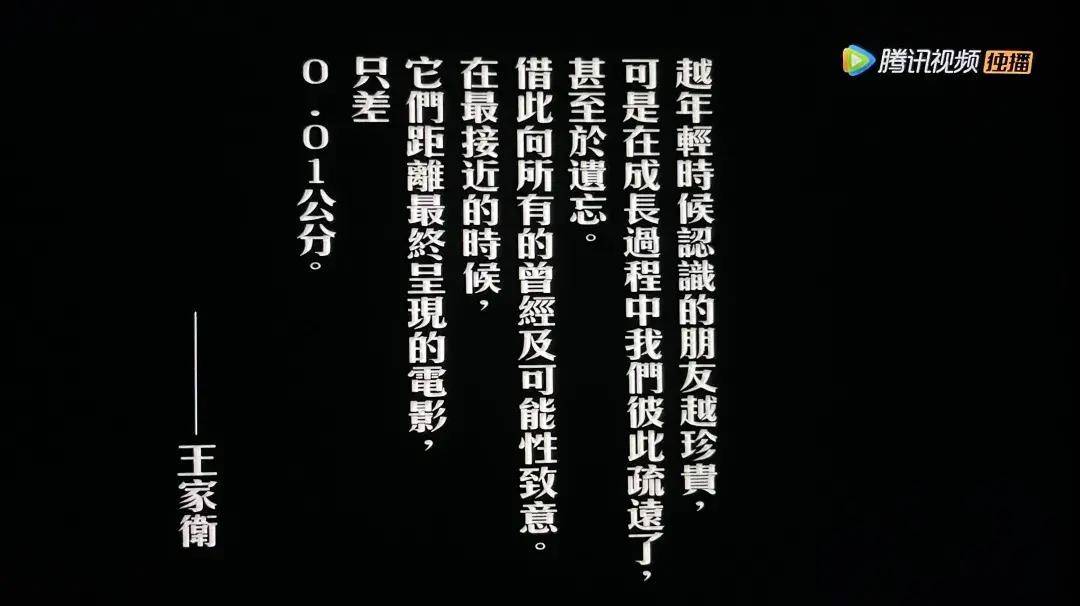 腾讯视频 独播

越年輕時候認識的朋友越珍貴，
可是在成長過程中我們彼此疏遠了，
甚至於遺忘。
借此向所有的曾經及可能性致意。
在最接近的時候，
它們距離最終呈現的電影，
只差
0.01公分。

——王家衛